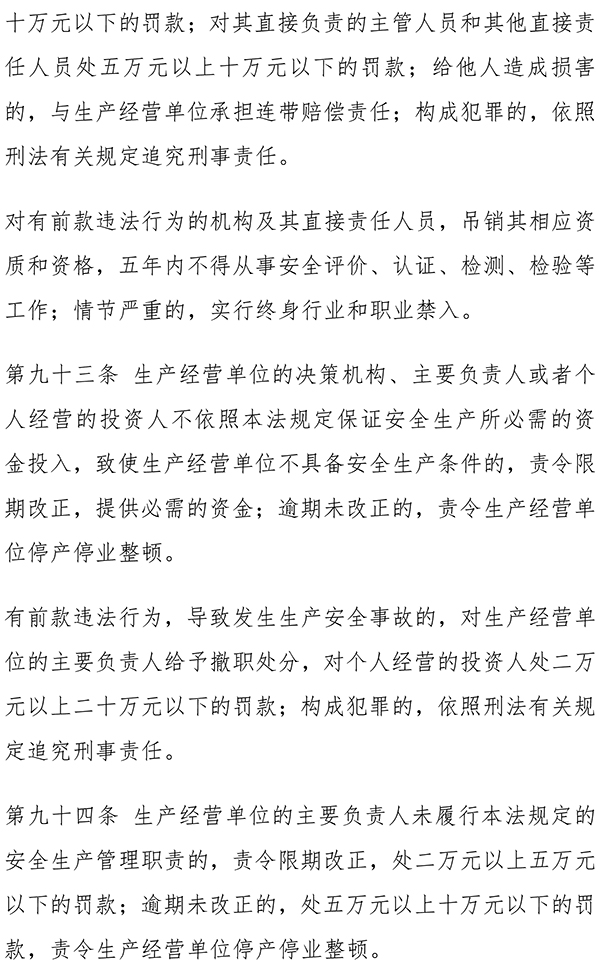 十万元以下的罚款；对其直接负责的主管人员和其他直接责任人员处五万元以上十万元以下的罚款；给他人造成损害的，与生产经营单位承担连带赔偿责任；构成犯罪的，依照刑法有关规定追究刑事责任。

对有前款违法行为的机构及其直接责任人员，吊销其相应资质和资格，五年内不得从事安全评价、认证、检测、检验等工作；情节严重的，实行终身行业和职业禁入。

第九十三条 生产经营单位的决策机构、主要负责人或者个人经营的投资人不依照本法规定保证安全生产所必需的资金投入，致使生产经营单位不具备安全生产条件的，责令限期改正，提供必需的资金；逾期未改正的，责令生产经营单位停产停业整顿。

有前款违法行为，导致发生生产安全事故的，对生产经营单位的主要负责人给予撤职处分，对个人经营的投资人处二万元以上二十万元以下的罚款；构成犯罪的，依照刑法有关规定追究刑事责任。

第九十四条 生产经营单位的主要负责人未履行本法规定的安全生产管理职责的，责令限期改正，处二万元以上五万元以下的罚款；逾期未改正的，处五万元以上十万元以下的罚款，责令生产经营单位停产停业整顿。